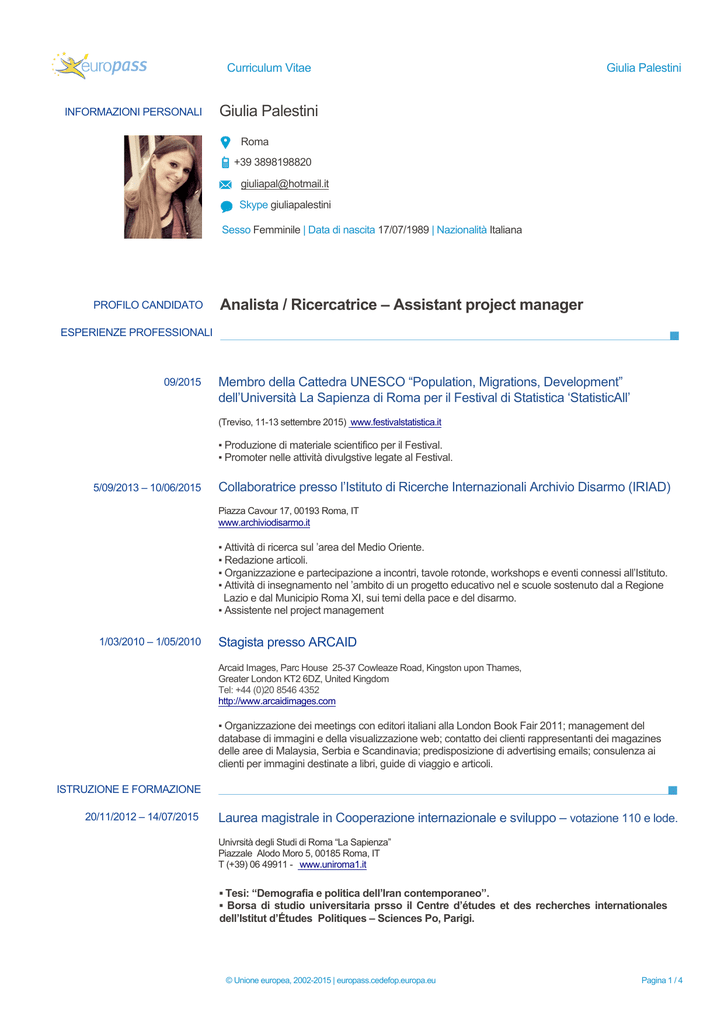 europass

Curriculum Vitae

Giulia Palestini

INFORMAZIONI PERSONALI

Giulia Palestini

Roma

+39 3898198820

giuliapal@hotmail.it

Skype giuliapalestini

Sesso Femminile | Data di nascita 17/07/1989 | Nazionalità Italiana

PROFILO CANDIDATO

Analista / Ricercatrice – Assistant project manager

ESPERIENZE PROFESSIONALI

09/2015

Membro della Cattedra UNESCO “Population, Migrations, Development” dell’Università La Sapienza di Roma per il Festival di Statistica ‘StatisticAll’

(Treviso, 11-13 settembre 2015) www.festivalstatistica.it

▪ Produzione di materiale scientifico per il Festival.
▪ Promoter nelle attività divulgstive legate al Festival.

5/09/2013 – 10/06/2015

Collaboratrice presso l’Istituto di Ricerche Internazionali Archivio Disarmo (IRIAD)

Piazza Cavour 17, 00193 Roma, IT
www.archiviodisarmo.it

▪ Attività di ricerca sul ’area del Medio Oriente.
▪ Redazione articoli.
▪ Organizzazione e partecipazione a incontri, tavole rotonde, workshops e eventi connessi all’Istituto.
▪ Attività di insegnamento nel ’ambito di un progetto educativo nel e scuole sostenuto dal a Regione Lazio e dal Municipio Roma XI, sui temi della pace e del disarmo.
▪ Assistente nel project management

1/03/2010 – 1/05/2010

Stagista presso ARCAID

Arcaid Images, Parc House 25-37 Cowleaze Road, Kingston upon Thames, Greater London KT2 6DZ, United Kingdom
Tel: +44 (0)20 8546 4352
http://www.arcaidimages.com

▪ Organizzazione dei meetings con editori italiani alla London Book Fair 2011; management del database di immagini e della visualizzazione web; contatto dei clienti rappresentanti dei magazines delle aree di Malaysia, Serbia e Scandinavia; predisposizione di advertising emails; consulenza ai clienti per immagini destinate a libri, guide di viaggio e articoli.

ISTRUZIONE E FORMAZIONE

20/11/2012 – 14/07/2015

Laurea magistrale in Cooperazione internazionale e sviluppo – votazione 110 e lode.

Univrsità degli Studi di Roma “La Sapienza”
Piazzale Alodo Moro 5, 00185 Roma, IT
T (+39) 06 49911 - www.uniroma1.it

▪ Tesi: “Demografia e politica dell’Iran contemporaneo”.
▪ Borsa di studio universitaria prsso il Centre d’études et des recherches internationales dell’Istitut d’Études Politiques – Sciences Po, Parigi.

© Unione europea, 2002-2015 | europass.cedefop.europa.eu

Pagina 1 / 4